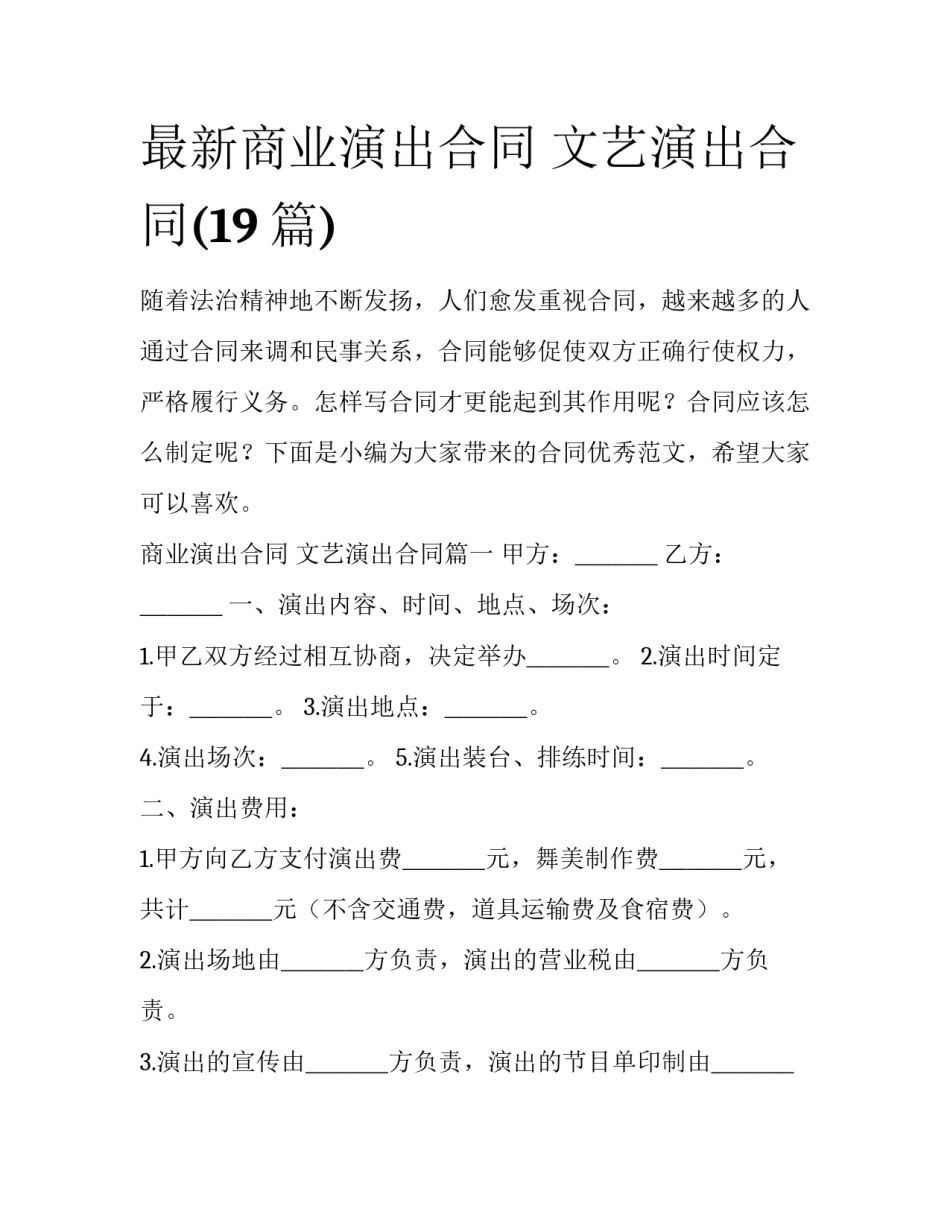 最新商业演出合同 文艺演出合同(19 篇)

随着法治精神地不断发扬，人们愈发重视合同，越来越多的人通过合同来调和民事关系，合同能够促使双方正确行使权力，严格履行义务。怎样写合同才更能起到其作用呢？合同应该怎么制定呢？下面是小编为大家带来的合同优秀范文，希望大家可以喜欢。

商业演出合同 文艺演出合同篇一 甲方：_______ 乙方：_______ 一、演出内容、时间、地点、场次：

1.甲乙双方经过相互协商，决定举办_______。 2.演出时间定于：_______。 3.演出地点：_______。

4.演出场次：_______。 5.演出装台、排练时间：_______。

二、演出费用：

1.甲方向乙方支付演出费_______元，舞美制作费_______元，共计_______元（不含交通费，道具运输费及食宿费）。

2.演出场地由_______方负责，演出的营业税由_______方负责。

3.演出的宣传由_______方负责，演出的节目单印制由_______